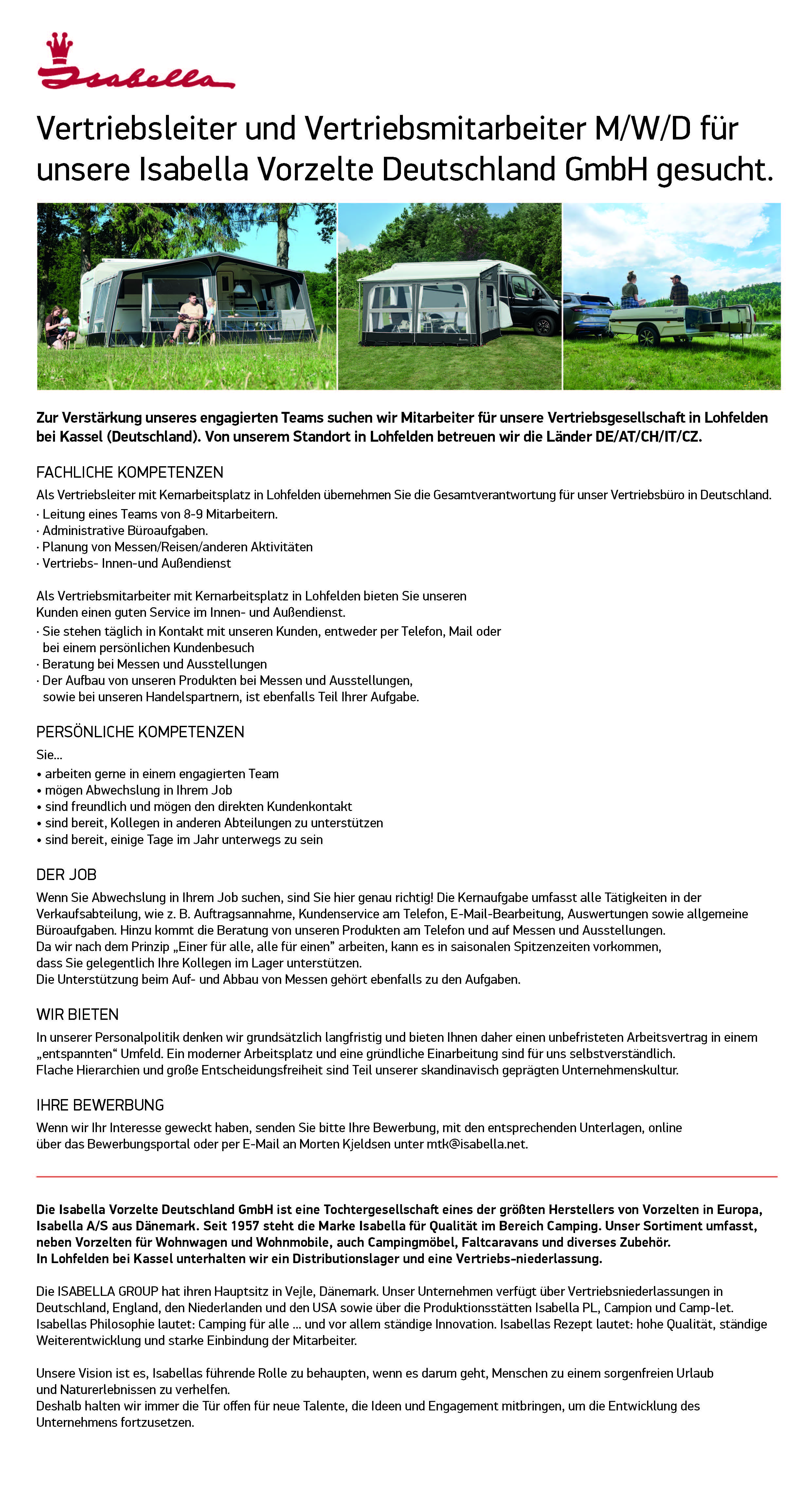 Isabella

Vertriebsleiter und Vertriebsmitarbeiter M/W/D für unsere Isabella Vorzelte Deutschland GmbH gesucht.

Zur Verstärkung unseres engagierten Teams suchen wir Mitarbeiter für unsere Vertriebsgesellschaft in Lohfelden bei Kassel (Deutschland). Von unserem Standort in Lohfelden betreuen wir die Länder DE/AT/CH/IT/CZ.

FACHLICHE KOMPETENZEN
Als Vertriebsleiter mit Kernarbeitsplatz in Lohfelden übernehmen Sie die Gesamtverantwortung für unser Vertriebsbüro in Deutschland.
· Leitung eines Teams von 8-9 Mitarbeitern.
· Administrative Büroaufgaben.
· Planung von Messen/Reisen/anderen Aktivitäten
· Vertriebs- Innen-und Außendienst

Als Vertriebsmitarbeiter mit Kernarbeitsplatz in Lohfelden bieten Sie unseren Kunden einen guten Service im Innen- und Außendienst.
· Sie stehen täglich in Kontakt mit unseren Kunden, entweder per Telefon, Mail oder bei einem persönlichen Kundenbesuch
· Beratung bei Messen und Ausstellungen
· Der Aufbau von unseren Produkten bei Messen und Ausstellungen, sowie bei unseren Handelspartnern, ist ebenfalls Teil Ihrer Aufgabe.

PERSÖNLICHE KOMPETENZEN
Sie...
• arbeiten gerne in einem engagierten Team
• mögen Abwechslung in Ihrem Job
• sind freundlich und mögen den direkten Kundenkontakt
• sind bereit, Kollegen in anderen Abteilungen zu unterstützen
• sind bereit, einige Tage im Jahr unterwegs zu sein

DER JOB
Wenn Sie Abwechslung in Ihrem Job suchen, sind Sie hier genau richtig! Die Kernaufgabe umfasst alle Tätigkeiten in der Verkaufsabteilung, wie z. B. Auftragsannahme, Kundenservice am Telefon, E-Mail-Bearbeitung, Auswertungen sowie allgemeine Büroaufgaben. Hinzu kommt die Beratung von unseren Produkten am Telefon und auf Messen und Ausstellungen.
Da wir nach dem Prinzip „Einer für alle, alle für einen" arbeiten, kann es in saisonalen Spitzenzeiten vorkommen, dass Sie gelegentlich Ihre Kollegen im Lager unterstützen.
Die Unterstützung beim Auf- und Abbau von Messen gehört ebenfalls zu den Aufgaben.

WIR BIETEN
In unserer Personalpolitik denken wir grundsätzlich langfristig und bieten Ihnen daher einen unbefristeten Arbeitsvertrag in einem „entspannten" Umfeld. Ein moderner Arbeitsplatz und eine gründliche Einarbeitung sind für uns selbstverständlich.
Flache Hierarchien und große Entscheidungsfreiheit sind Teil unserer skandinavisch geprägten Unternehmenskultur.

IHRE BEWERBUNG
Wenn wir Ihr Interesse geweckt haben, senden Sie bitte Ihre Bewerbung, mit den entsprechenden Unterlagen, online über das Bewerbungsportal oder per E-Mail an Morten Kjeldsen unter mtk@isabella.net.

Die Isabella Vorzelte Deutschland GmbH ist eine Tochtergesellschaft eines der größten Herstellers von Vorzelten in Europa, Isabella A/S aus Dänemark. Seit 1957 steht die Marke Isabella für Qualität im Bereich Camping. Unser Sortiment umfasst, neben Vorzelten für Wohnwagen und Wohnmobile, auch Campingmöbel, Faltcaravans und diverses Zubehör.
In Lohfelden bei Kassel unterhalten wir ein Distributionslager und eine Vertriebs-niederlassung.

Die ISABELLA GROUP hat ihren Hauptsitz in Vejle, Dänemark. Unser Unternehmen verfügt über Vertriebsniederlassungen in Deutschland, England, den Niederlanden und den USA sowie über die Produktionsstätten Isabella PL, Campion und Camp-let.
Isabellas Philosophie lautet: Camping für alle ... und vor allem ständige Innovation. Isabellas Rezept lautet: hohe Qualität, ständige Weiterentwicklung und starke Einbindung der Mitarbeiter.

Unsere Vision ist es, Isabellas führende Rolle zu behaupten, wenn es darum geht, Menschen zu einem sorgenfreien Urlaub und Naturerlebnissen zu verhelfen.
Deshalb halten wir immer die Tür offen für neue Talente, die Ideen und Engagement mitbringen, um die Entwicklung des Unternehmens fortzusetzen.